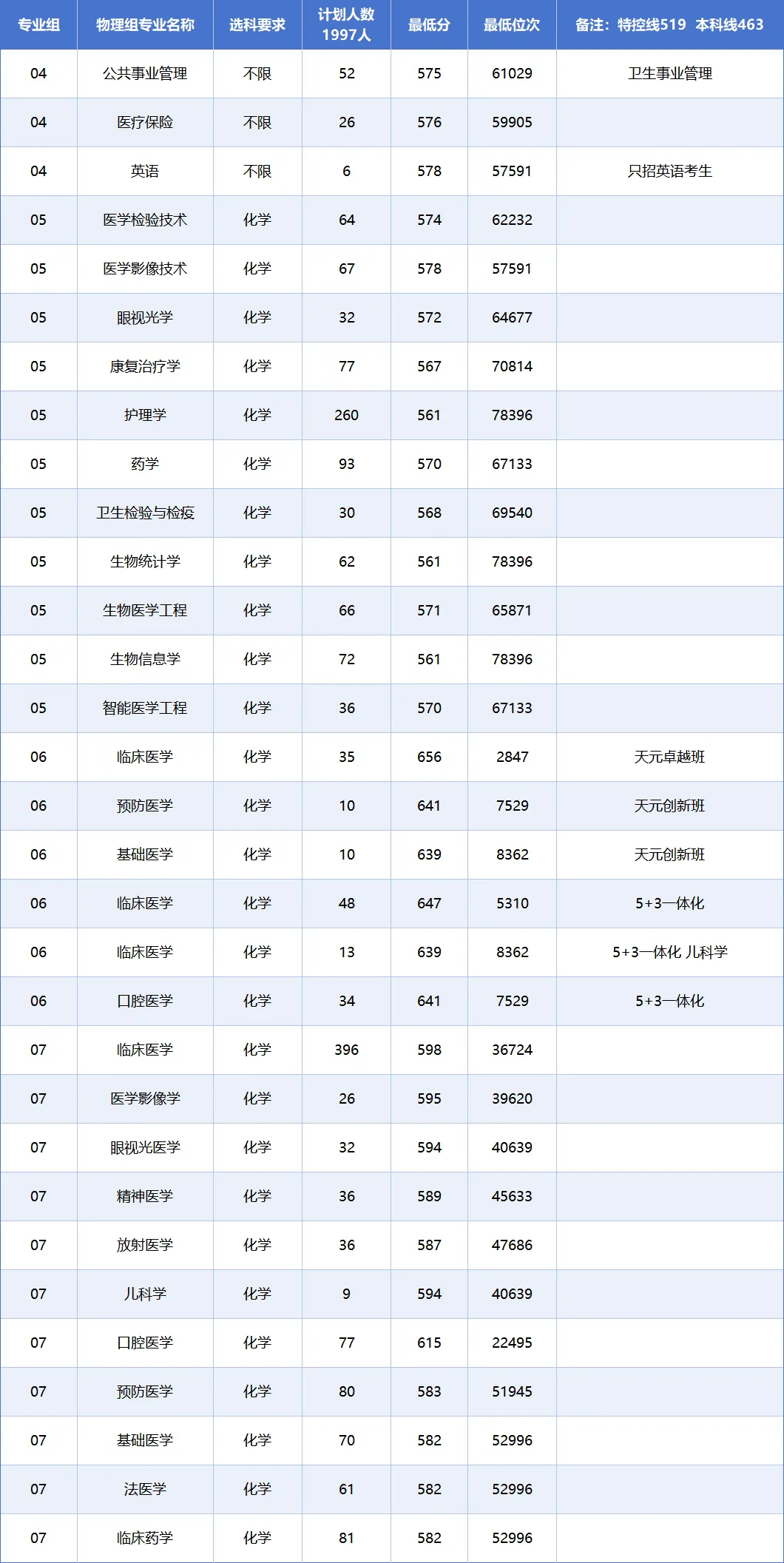 | 专业组 | 物理组专业名称 | 选科要求 | 计划人数 1997人 | 最低分 | 最低位次 | 备注：特控线519 本科线463 |
|---|---|---|---|---|---|---|
| 04 | 公共事业管理 | 不限 | 52 | 575 | 61029 | 卫生事业管理 |
| 04 | 医疗保险 | 不限 | 26 | 576 | 59905 | |
| 04 | 英语 | 不限 | 6 | 578 | 57591 | 只招英语考生 |
| 05 | 医学检验技术 | 化学 | 64 | 574 | 62232 | |
| 05 | 医学影像技术 | 化学 | 67 | 578 | 57591 | |
| 05 | 眼视光学 | 化学 | 32 | 572 | 64677 | |
| 05 | 康复治疗学 | 化学 | 77 | 567 | 70814 | |
| 05 | 护理学 | 化学 | 260 | 561 | 78396 | |
| 05 | 药学 | 化学 | 93 | 570 | 67133 | |
| 05 | 卫生检验与检疫 | 化学 | 30 | 568 | 69540 | |
| 05 | 生物统计学 | 化学 | 62 | 561 | 78396 | |
| 05 | 生物医学工程 | 化学 | 66 | 571 | 65871 | |
| 05 | 生物信息学 | 化学 | 72 | 561 | 78396 | |
| 05 | 智能医学工程 | 化学 | 36 | 570 | 67133 | |
| 06 | 临床医学 | 化学 | 35 | 656 | 2847 | 天元卓越班 |
| 06 | 预防医学 | 化学 | 10 | 641 | 7529 | 天元创新班 |
| 06 | 基础医学 | 化学 | 10 | 639 | 8362 | 天元创新班 |
| 06 | 临床医学 | 化学 | 48 | 647 | 5310 | 5+3一体化 |
| 06 | 临床医学 | 化学 | 13 | 639 | 8362 | 5+3一体化 儿科学 |
| 06 | 口腔医学 | 化学 | 34 | 641 | 7529 | 5+3一体化 |
| 07 | 临床医学 | 化学 | 396 | 598 | 36724 | |
| 07 | 医学影像学 | 化学 | 26 | 595 | 39620 | |
| 07 | 眼视光医学 | 化学 | 32 | 594 | 40639 | |
| 07 | 精神医学 | 化学 | 36 | 589 | 45633 | |
| 07 | 放射医学 | 化学 | 36 | 587 | 47686 | |
| 07 | 儿科学 | 化学 | 9 | 594 | 40639 | |
| 07 | 口腔医学 | 化学 | 77 | 615 | 22495 | |
| 07 | 预防医学 | 化学 | 80 | 583 | 51945 | |
| 07 | 基础医学 | 化学 | 70 | 582 | 52996 | |
| 07 | 法医学 | 化学 | 61 | 582 | 52996 | |
| 07 | 临床药学 | 化学 | 81 | 582 | 52996 | |